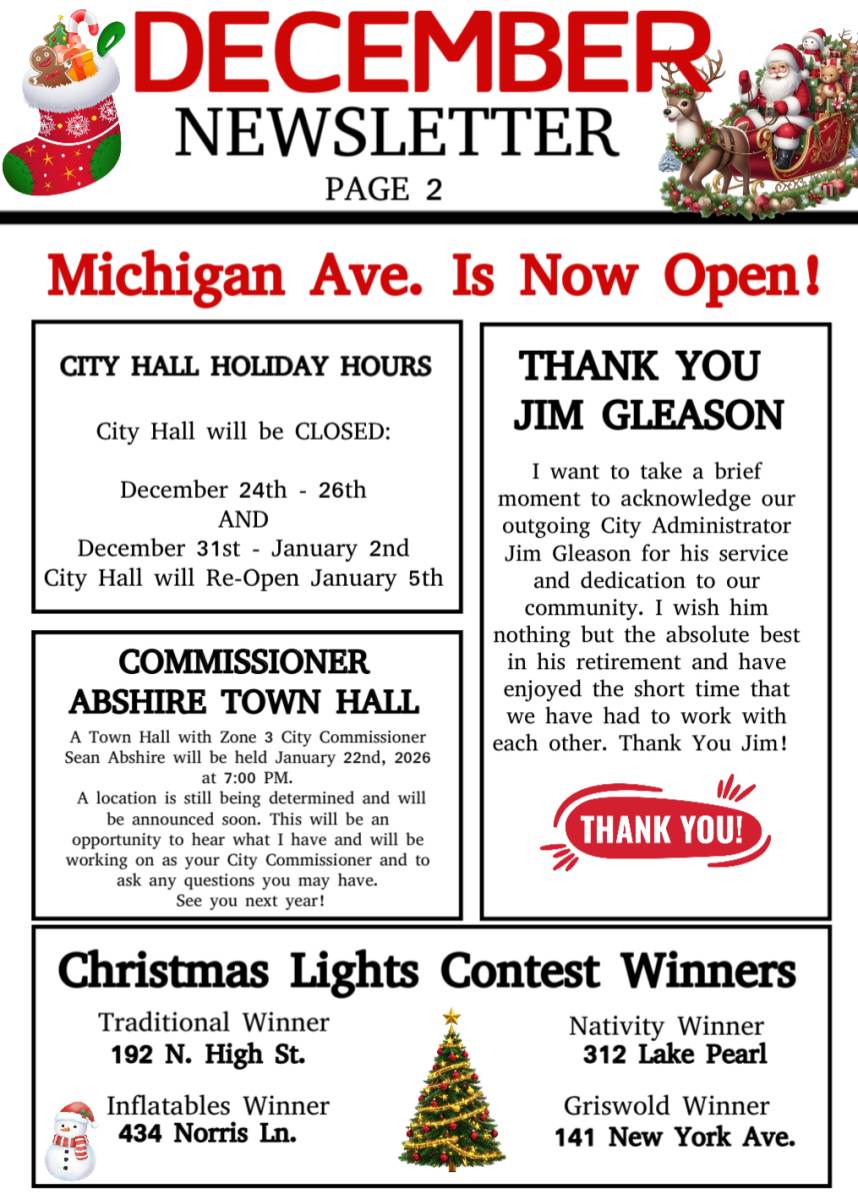 DECEMBER
NEWSLETTER
PAGE 2

Michigan Ave. Is Now Open!

CITY HALL HOLIDAY HOURS

City Hall will be CLOSED:

December 24th - 26th
AND
December 31st - January 2nd
City Hall will Re-Open January 5th

COMMISSIONER ABSHIRE TOWN HALL

A Town Hall with Zone 3 City Commissioner Sean Abshire will be held January 22nd, 2026 at 7:00 PM.
A location is still being determined and will be announced soon. This will be an opportunity to hear what I have and will be working on as your City Commissioner and to ask any questions you may have.
See you next year!

THANK YOU JIM GLEASON

I want to take a brief moment to acknowledge our outgoing City Administrator Jim Gleason for his service and dedication to our community. I wish him nothing but the absolute best in his retirement and have enjoyed the short time that we have had to work with each other. Thank You Jim!

THANK YOU!

Christmas Lights Contest Winners

Traditional Winner
192 N. High St.

Inflatables Winner
434 Norris Ln.

Nativity Winner
312 Lake Pearl

Griswold Winner
141 New York Ave.